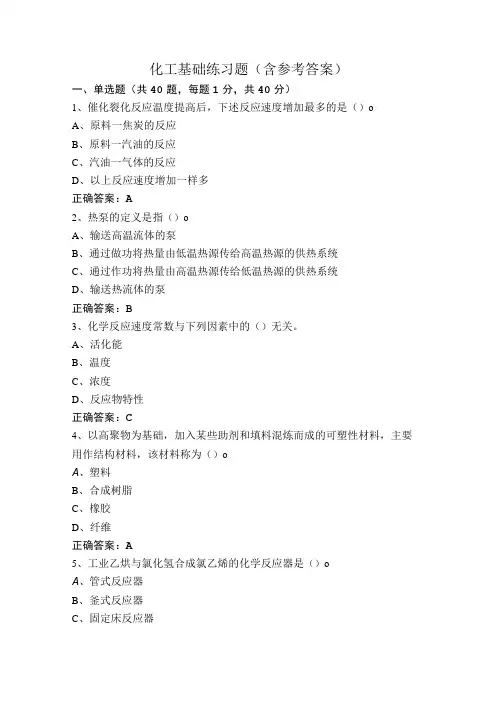 化工基础练习题（含参考答案）

一、单选题（共 40 题，每题 1 分，共 40 分）

1、催化裂化反应温度提高后，下述反应速度增加最多的是（）o

A、原料一焦炭的反应

B、原料一汽油的反应

C、汽油一气体的反应

D、以上反应速度增加一样多

正确答案：A

2、热泵的定义是指（）o

A、输送高温流体的泵

B、通过做功将热量由低温热源传给高温热源的供热系统

C、通过作功将热量由高温热源传给低温热源的供热系统

D、输送热流体的泵

正确答案：B

3、化学反应速度常数与下列因素中的（）无关。

A、活化能

B、温度

C、浓度

D、反应物特性

正确答案：C

4、以高聚物为基础，加入某些助剂和填料混炼而成的可塑性材料，主要用作结构材料，该材料称为（）o

A、塑料

B、合成树脂

C、橡胶

D、纤维

正确答案：A

5、工业乙炔与氯化氢合成氯乙烯的化学反应器是（）o

A、管式反应器

B、釜式反应器

C、固定床反应器